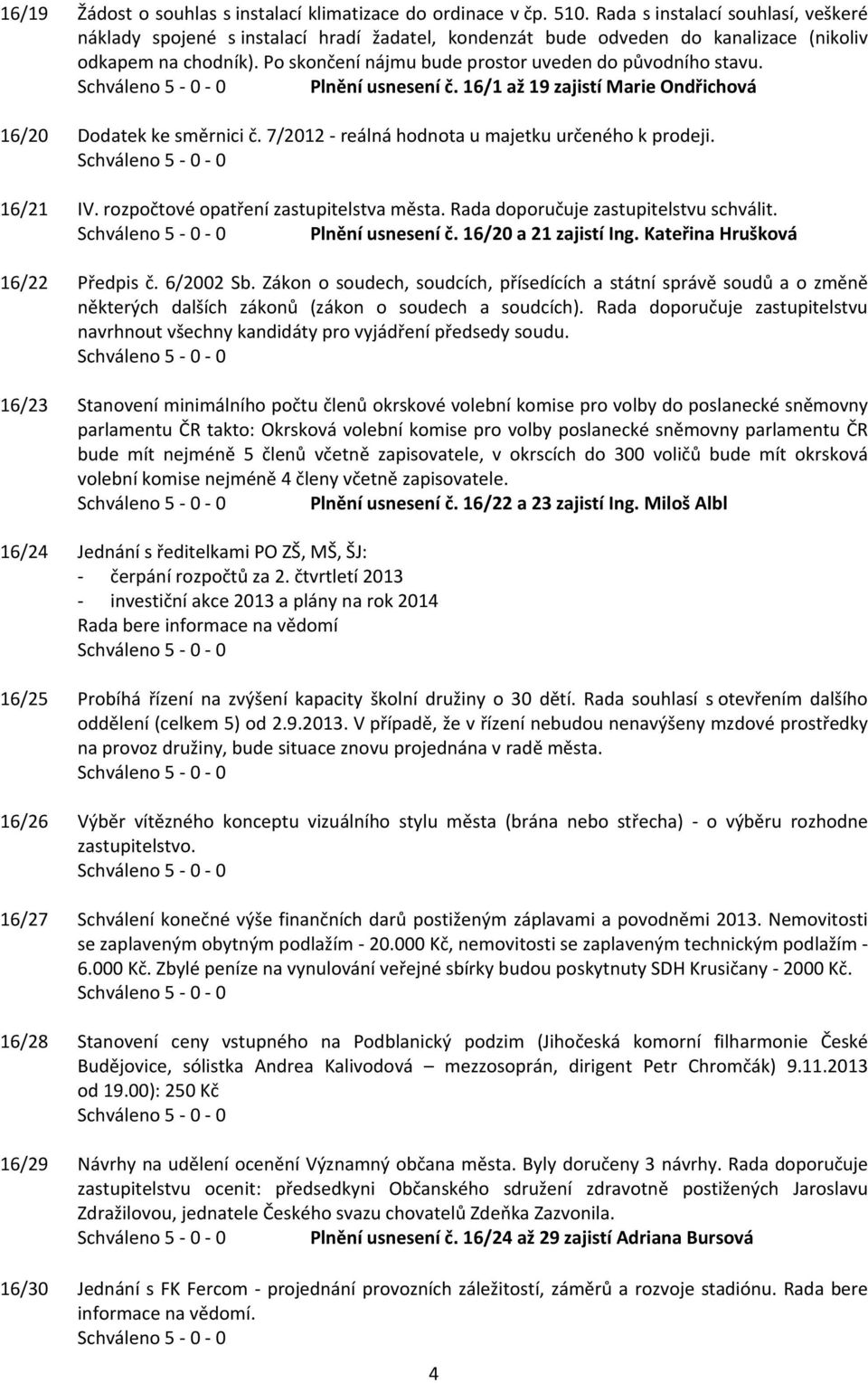 16/19 Žádost o souhlas s instalací klimatizace do ordinace v čp. 510. Rada s instalací souhlasí, veškeré náklady spojené s instalací hradí žadatel, kondenzát bude odveden do kanalizace (nikoliv odkapem na chodník). Po skončení nájmu bude prostor uveden do původního stavu.
Schváleno 5 - 0 - 0 Plnění usnesení č. 16/1 až 19 zajistí Marie Ondřichová

16/20 Dodatek ke směrnici č. 7/2012 - reálná hodnota u majetku určeného k prodeji.
Schváleno 5 - 0 - 0

16/21 IV. rozpočtové opatření zastupitelstva města. Rada doporučuje zastupitelstvu schválit.
Schváleno 5 - 0 - 0 Plnění usnesení č. 16/20 a 21 zajistí Ing. Kateřina Hrušková

16/22 Předpis č. 6/2002 Sb. Zákon o soudech, soudcích, přísedících a státní správě soudů a o změně některých dalších zákonů (zákon o soudech a soudcích). Rada doporučuje zastupitelstvu navrhnout všechny kandidáty pro vyjádření předsedy soudu.
Schváleno 5 - 0 - 0

16/23 Stanovení minimálního počtu členů okrskové volební komise pro volby do poslanecké sněmovny parlamentu ČR takto: Okrsková volební komise pro volby poslanecké sněmovny parlamentu ČR bude mít nejméně 5 členů včetně zapisovatele, v okrscích do 300 voličů bude mít okrsková volební komise nejméně 4 členy včetně zapisovatele.
Schváleno 5 - 0 - 0 Plnění usnesení č. 16/22 a 23 zajistí Ing. Miloš Albl

16/24 Jednání s ředitelkami PO ZŠ, MŠ, ŠJ:
- čerpání rozpočtů za 2. čtvrtletí 2013
- investiční akce 2013 a plány na rok 2014
Rada bere informace na vědomí
Schváleno 5 - 0 - 0

16/25 Probíhá řízení na zvýšení kapacity školní družiny o 30 dětí. Rada souhlasí s otevřením dalšího oddělení (celkem 5) od 2.9.2013. V případě, že v řízení nebudou nenavýšeny mzdové prostředky na provoz družiny, bude situace znovu projednána v radě města.
Schváleno 5 - 0 - 0

16/26 Výběr vítězného konceptu vizuálního stylu města (brána nebo střecha) - o výběru rozhodne zastupitelstvo.
Schváleno 5 - 0 - 0

16/27 Schválení konečné výše finančních darů postiženým záplavami a povodněmi 2013. Nemovitosti se zaplaveným obytným podlažím - 20.000 Kč, nemovitosti se zaplaveným technickým podlažím - 6.000 Kč. Zbylé peníze na vynulování veřejné sbírky budou poskytnuty SDH Krusičany - 2000 Kč.
Schváleno 5 - 0 - 0

16/28 Stanovení ceny vstupného na Podblanický podzim (Jihočeská komorní filharmonie České Budějovice, sólistka Andrea Kalivodová – mezzosoprán, dirigent Petr Chromčák) 9.11.2013 od 19.00): 250 Kč
Schváleno 5 - 0 - 0

16/29 Návrhy na udělení ocenění Významný občana města. Byly doručeny 3 návrhy. Rada doporučuje zastupitelstvu ocenit: předsedkyni Občanského sdružení zdravotně postižených Jaroslavu Zdražilovou, jednatele Českého svazu chovatelů Zdeňka Zazvonila.
Schváleno 5 - 0 - 0 Plnění usnesení č. 16/24 až 29 zajistí Adriana Bursová

16/30 Jednání s FK Fercom - projednání provozních záležitostí, záměrů a rozvoje stadiónu. Rada bere informace na vědomí.
Schváleno 5 - 0 - 0

4